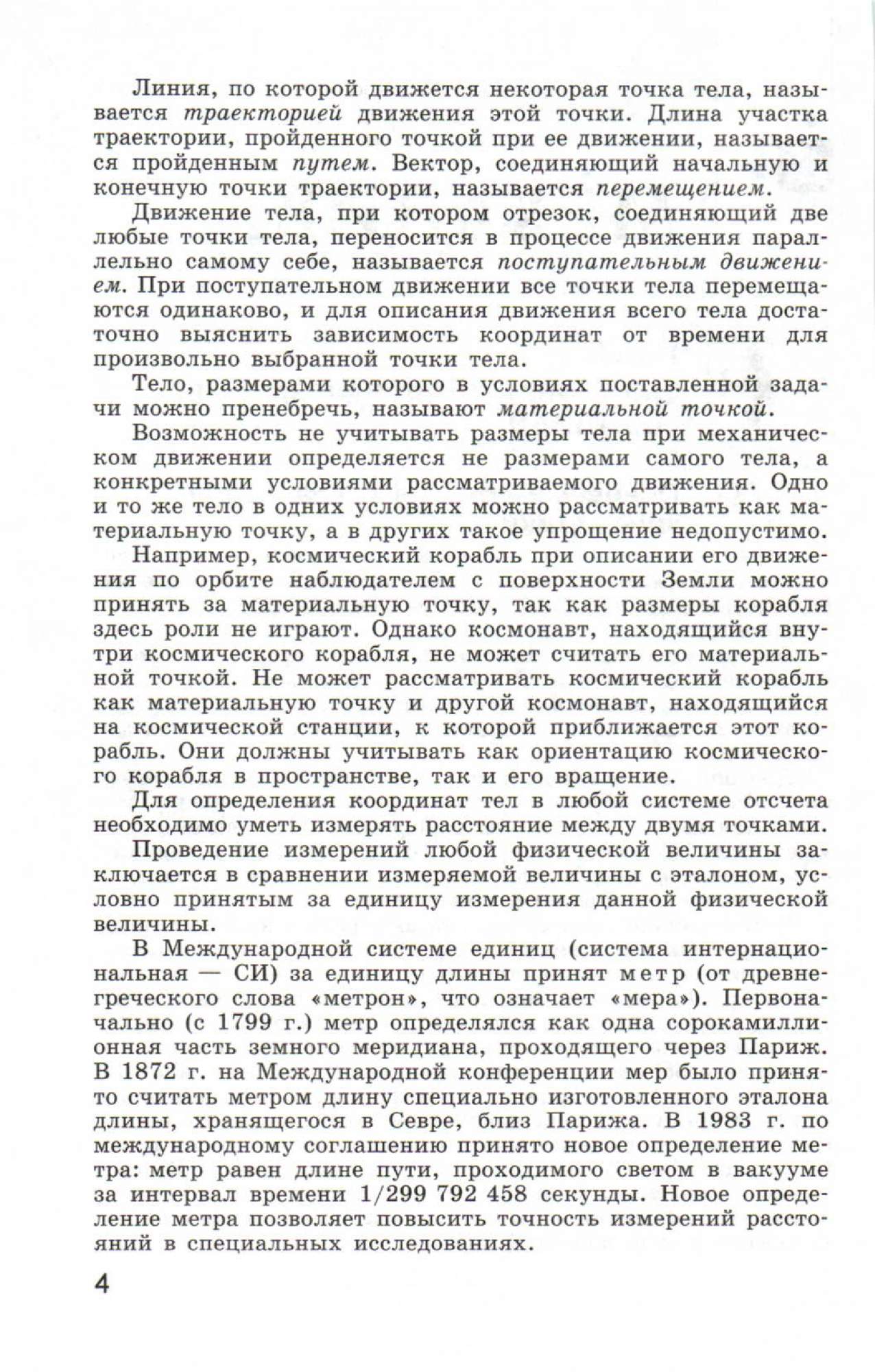 Линия, по которой движется некоторая точка тела, называется траекторией движения этой точки. Длина участка траектории, пройденного точкой при ее движении, называется пройденным путем. Вектор, соединяющий начальную и конечную точки траектории, называется перемещением.

Движение тела, при котором отрезок, соединяющий две любые точки тела, переносится в процессе движения параллельно самому себе, называется поступательным движением. При поступательном движении все точки тела перемещаются одинаково, и для описания движения всего тела достаточно выяснить зависимость координат от времени для произвольно выбранной точки тела.

Тело, размерами которого в условиях поставленной задачи можно пренебречь, называют материальной точкой.

Возможность не учитывать размеры тела при механическом движении определяется не размерами самого тела, а конкретными условиями рассматриваемого движения. Одно и то же тело в одних условиях можно рассматривать как материальную точку, а в других такое упрощение недопустимо.

Например, космический корабль при описании его движения по орбите наблюдателем с поверхности Земли можно принять за материальную точку, так как размеры корабля здесь роли не играют. Однако космонавт, находящийся внутри космического корабля, не может считать его материальной точкой. Не может рассматривать космический корабль как материальную точку и другой космонавт, находящийся на космической станции, к которой приближается этот корабль. Они должны учитывать как ориентацию космического корабля в пространстве, так и его вращение.

Для определения координат тел в любой системе отсчета необходимо уметь измерять расстояние между двумя точками.

Проведение измерений любой физической величины заключается в сравнении измеряемой величины с эталоном, условно принятым за единицу измерения данной физической величины.

В Международной системе единиц (система интернациональная — СИ) за единицу длины принят метр (от древнегреческого слова «метрон», что означает «мера»). Первоначально (с 1799 г.) метр определялся как одна сорокамиллионная часть земного меридиана, проходящего через Париж. В 1872 г. на Международной конференции мер было принято считать метром длину специально изготовленного эталона длины, хранящегося в Севре, близ Парижа. В 1983 г. по международному соглашению принято новое определение метра: метр равен длине пути, проходимого светом в вакууме за интервал времени 1/299 792 458 секунды. Новое определение метра позволяет повысить точность измерений расстояний в специальных исследованиях.

4